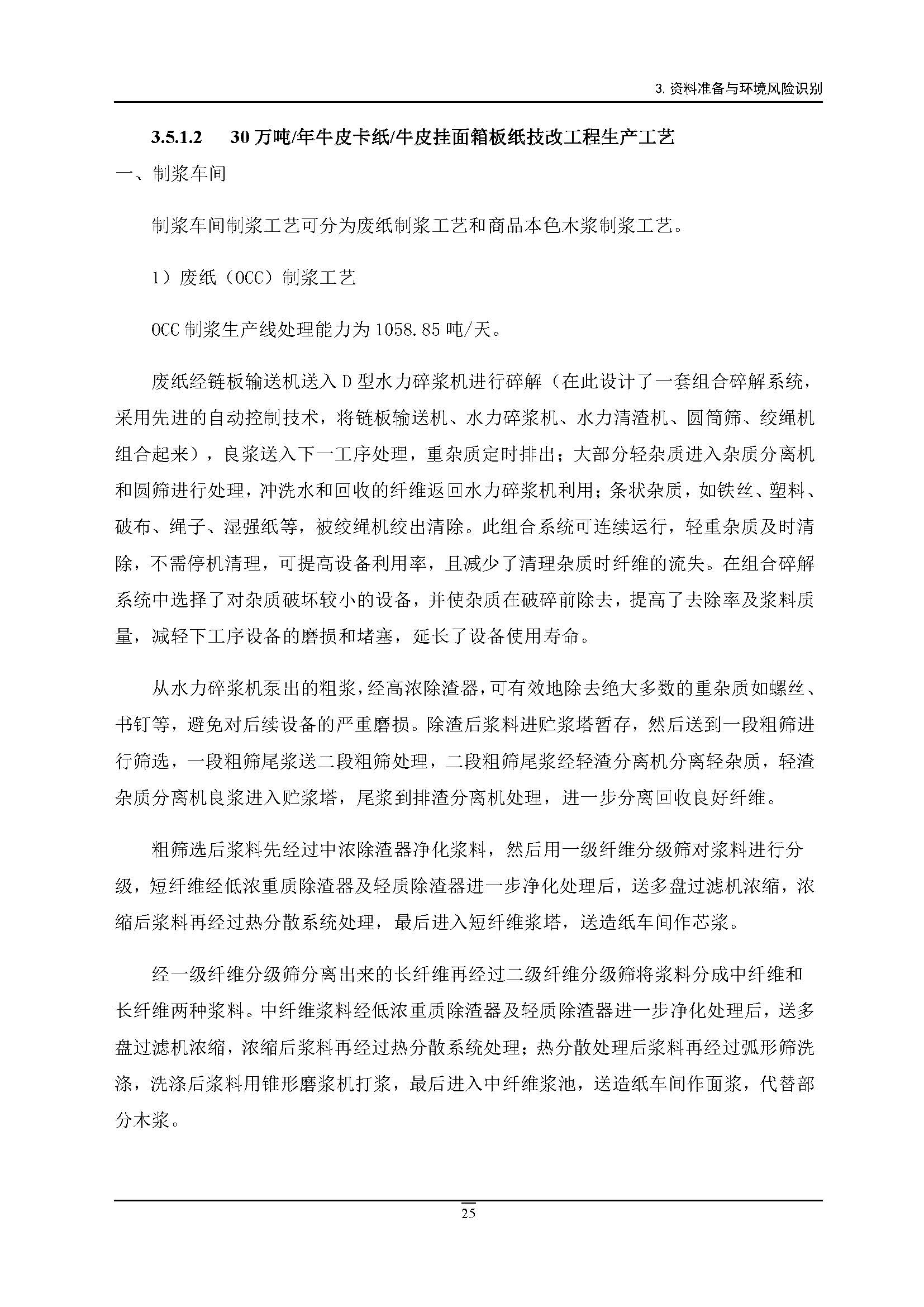 3. 资料准备与环境风险识别

3.5.1.2　30 万吨/年牛皮卡纸/牛皮挂面箱板纸技改工程生产工艺

一、制浆车间

制浆车间制浆工艺可分为废纸制浆工艺和商品本色木浆制浆工艺。

1）废纸（OCC）制浆工艺

OCC 制浆生产线处理能力为 1058.85 吨/天。

废纸经链板输送机送入 D 型水力碎浆机进行碎解（在此设计了一套组合碎解系统，采用先进的自动控制技术，将链板输送机、水力碎浆机、水力清渣机、圆筒筛、绞绳机组合起来），良浆送入下一工序处理，重杂质定时排出；大部分轻杂质进入杂质分离机和圆筛进行处理，冲洗水和回收的纤维返回水力碎浆机利用；条状杂质，如铁丝、塑料、破布、绳子、湿强纸等，被绞绳机绞出清除。此组合系统可连续运行，轻重杂质及时清除，不需停机清理，可提高设备利用率，且减少了清理杂质时纤维的流失。在组合碎解系统中选择了对杂质破坏较小的设备，并使杂质在破碎前除去，提高了去除率及浆料质量，减轻下工序设备的磨损和堵塞，延长了设备使用寿命。

从水力碎浆机泵出的粗浆，经高浓除渣器，可有效地除去绝大多数的重杂质如螺丝、书钉等，避免对后续设备的严重磨损。除渣后浆料进贮浆塔暂存，然后送到一段粗筛进行筛选，一段粗筛尾浆送二段粗筛处理，二段粗筛尾浆经轻渣分离机分离轻杂质，轻渣杂质分离机良浆进入贮浆塔，尾浆到排渣分离机处理，进一步分离回收良好纤维。

粗筛选后浆料先经过中浓除渣器净化浆料，然后用一级纤维分级筛对浆料进行分级，短纤维经低浓重质除渣器及轻质除渣器进一步净化处理后，送多盘过滤机浓缩，浓缩后浆料再经过热分散系统处理，最后进入短纤维浆塔，送造纸车间作芯浆。

经一级纤维分级筛分离出来的长纤维再经过二级纤维分级筛将浆料分成中纤维和长纤维两种浆料。中纤维浆料经低浓重质除渣器及轻质除渣器进一步净化处理后，送多盘过滤机浓缩，浓缩后浆料再经过热分散系统处理；热分散处理后浆料再经过弧形筛洗涤，洗涤后浆料用锥形磨浆机打浆，最后进入中纤维浆池，送造纸车间作面浆，代替部分木浆。

25